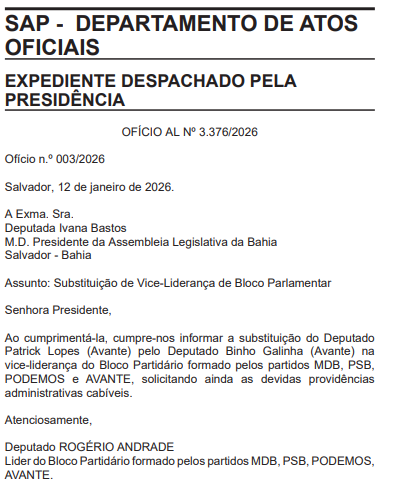 SAP - DEPARTAMENTO DE ATOS OFICIAIS

EXPEDIENTE DESPACHADO PELA PRESIDÊNCIA

OFÍCIO AL Nº 3.376/2026

Ofício n.º 003/2026

Salvador, 12 de janeiro de 2026.

A Exma. Sra.
Deputada Ivana Bastos
M.D. Presidente da Assembleia Legislativa da Bahia
Salvador - Bahia

Assunto: Substituição de Vice-Liderança de Bloco Parlamentar

Senhora Presidente,

Ao cumprimentá-la, cumpre-nos informar a substituição do Deputado Patrick Lopes (Avante) pelo Deputado Binho Galinha (Avante) na vice-liderança do Bloco Partidário formado pelos partidos MDB, PSB, PODEMOS e AVANTE, solicitando ainda as devidas providências administrativas cabíveis.

Atenciosamente,

Deputado ROGÉRIO ANDRADE
Lider do Bloco Partidário formado pelos partidos MDB, PSB, PODEMOS, AVANTE.